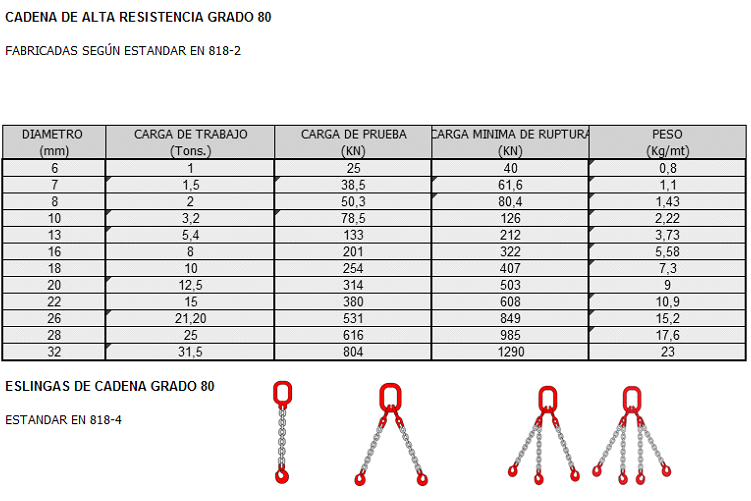 CADENA DE ALTA RESISTENCIA GRADO 80

FABRICADAS SEGÚN ESTANDAR EN 818-2

| DIAMETRO (mm) | CARGA DE TRABAJO (Tons.) | CARGA DE PRUEBA (KN) | CARGA MINIMA DE RUPTURA (KN) | PESO (Kg/mt) |
|---|---|---|---|---|
| 6 | 1 | 25 | 40 | 0,8 |
| 7 | 1,5 | 38,5 | 61,6 | 1,1 |
| 8 | 2 | 50,3 | 80,4 | 1,43 |
| 10 | 3,2 | 78,5 | 126 | 2,22 |
| 13 | 5,4 | 133 | 212 | 3,73 |
| 16 | 8 | 201 | 322 | 5,58 |
| 18 | 10 | 254 | 407 | 7,3 |
| 20 | 12,5 | 314 | 503 | 9 |
| 22 | 15 | 380 | 608 | 10,9 |
| 26 | 21,20 | 531 | 849 | 15,2 |
| 28 | 25 | 616 | 985 | 17,6 |
| 32 | 31,5 | 804 | 1290 | 23 |

ESLINGAS DE CADENA GRADO 80

ESTANDAR EN 818-4